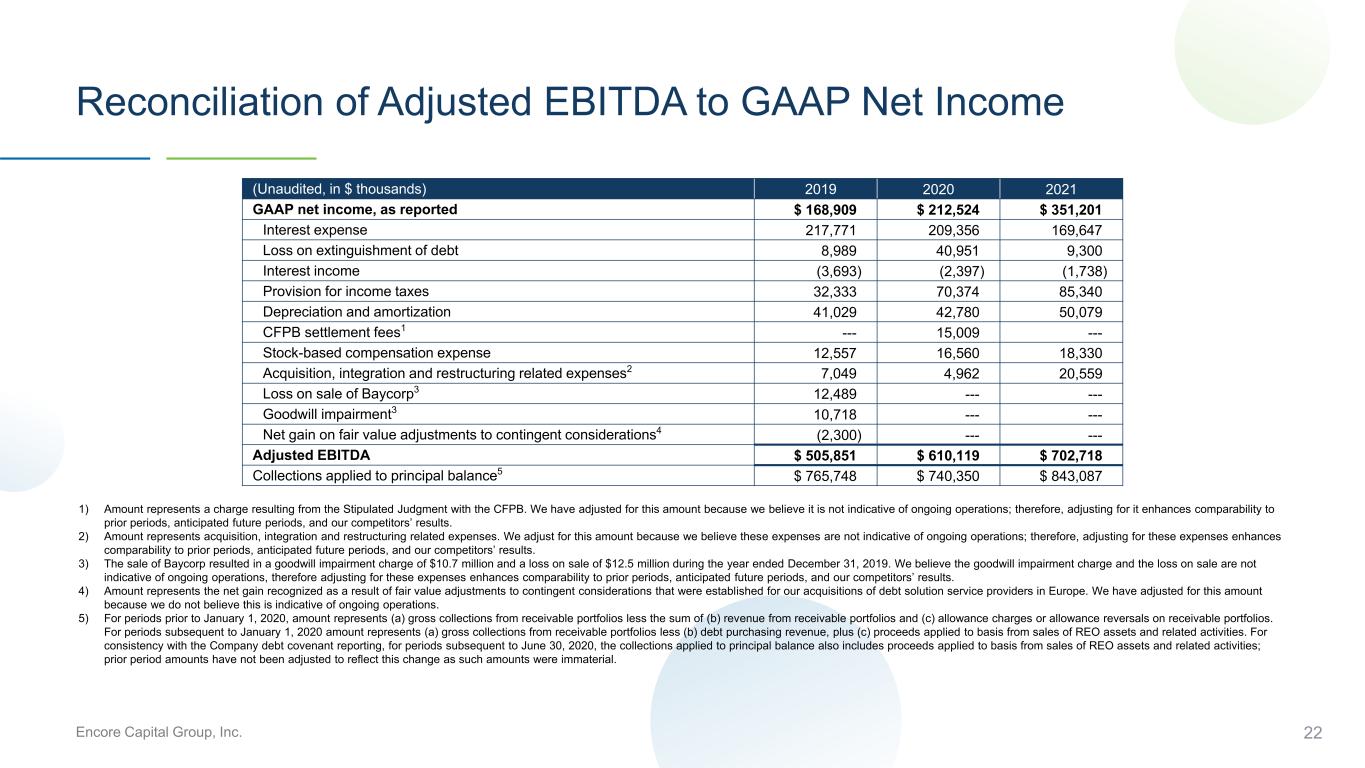 Reconciliation of Adjusted EBITDA to GAAP Net Income

| (Unaudited, in $ thousands) | 2019 | 2020 | 2021 |
|---|---|---|---|
| GAAP net income, as reported | $ 168,909 | $ 212,524 | $ 351,201 |
| Interest expense | 217,771 | 209,356 | 169,647 |
| Loss on extinguishment of debt | 8,989 | 40,951 | 9,300 |
| Interest income | (3,693) | (2,397) | (1,738) |
| Provision for income taxes | 32,333 | 70,374 | 85,340 |
| Depreciation and amortization | 41,029 | 42,780 | 50,079 |
| CFPB settlement fees$^{1}$ | --- | 15,009 | --- |
| Stock-based compensation expense | 12,557 | 16,560 | 18,330 |
| Acquisition, integration and restructuring related expenses$^{2}$ | 7,049 | 4,962 | 20,559 |
| Loss on sale of Baycorp$^{3}$ | 12,489 | --- | --- |
| Goodwill impairment$^{3}$ | 10,718 | --- | --- |
| Net gain on fair value adjustments to contingent considerations$^{4}$ | (2,300) | --- | --- |
| Adjusted EBITDA | $ 505,851 | $ 610,119 | $ 702,718 |
| Collections applied to principal balance$^{5}$ | $ 765,748 | $ 740,350 | $ 843,087 |

1) Amount represents a charge resulting from the Stipulated Judgment with the CFPB. We have adjusted for this amount because we believe it is not indicative of ongoing operations; therefore, adjusting for it enhances comparability to prior periods, anticipated future periods, and our competitors' results.
2) Amount represents acquisition, integration and restructuring related expenses. We adjust for this amount because we believe these expenses are not indicative of ongoing operations; therefore, adjusting for these expenses enhances comparability to prior periods, anticipated future periods, and our competitors' results.
3) The sale of Baycorp resulted in a goodwill impairment charge of $10.7 million and a loss on sale of $12.5 million during the year ended December 31, 2019. We believe the goodwill impairment charge and the loss on sale are not indicative of ongoing operations, therefore adjusting for these expenses enhances comparability to prior periods, anticipated future periods, and our competitors' results.
4) Amount represents the net gain recognized as a result of fair value adjustments to contingent considerations that were established for our acquisitions of debt solution service providers in Europe. We have adjusted for this amount because we do not believe this is indicative of ongoing operations.
5) For periods prior to January 1, 2020, amount represents (a) gross collections from receivable portfolios less the sum of (b) revenue from receivable portfolios and (c) allowance charges or allowance reversals on receivable portfolios. For periods subsequent to January 1, 2020 amount represents (a) gross collections from receivable portfolios less (b) debt purchasing revenue, plus (c) proceeds applied to basis from sales of REO assets and related activities. For consistency with the Company debt covenant reporting, for periods subsequent to June 30, 2020, the collections applied to principal balance also includes proceeds applied to basis from sales of REO assets and related activities; prior period amounts have not been adjusted to reflect this change as such amounts were immaterial.

Encore Capital Group, Inc.

22